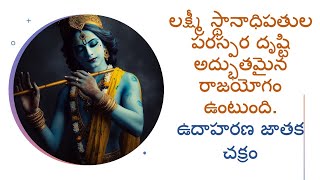 లక్ష్మీ స్థానాధిపతుల పరస్పర దృష్టి అద్భుతమైన రాజయోగం ఉంటుంది.

ఉదాహరణ జాతక చక్రం